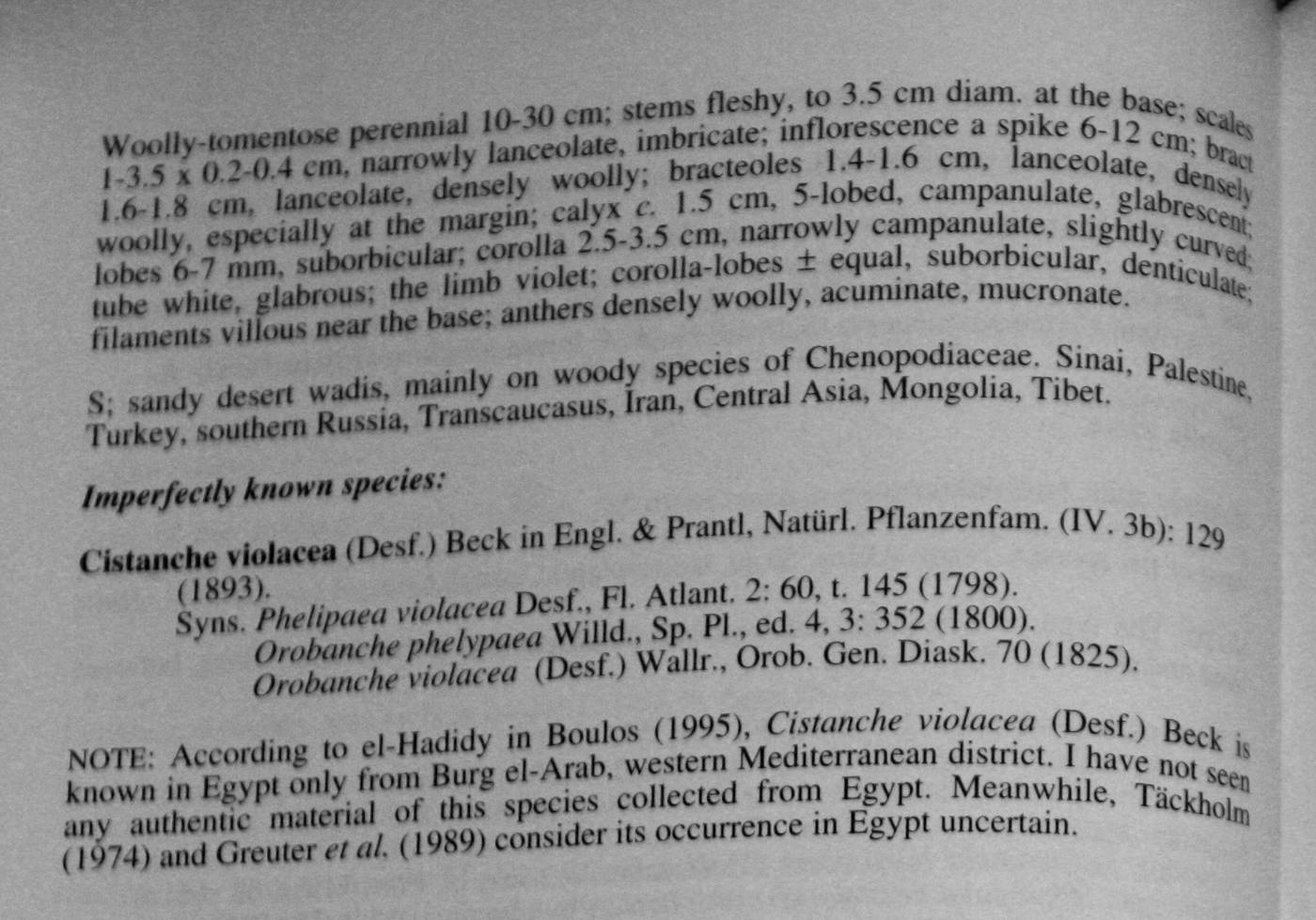 Woolly-tomentose perennial 10-30 cm; stems fleshy, to 3.5 cm diam. at the base; scales 1-3.5 x 0.2-0.4 cm, narrowly lanceolate, imbricate; inflorescence a spike 6-12 cm; bract 1.6-1.8 cm, lanceolate, densely woolly; bracteoles 1.4-1.6 cm, lanceolate, densely woolly, especially at the margin; calyx c. 1.5 cm, 5-lobed, campanulate, glabrescent; lobes 6-7 mm, suborbicular; corolla 2.5-3.5 cm, narrowly campanulate, slightly curved; tube white, glabrous; the limb violet; corolla-lobes ± equal, suborbicular, denticulate; filaments villous near the base; anthers densely woolly, acuminate, mucronate.

S; sandy desert wadis, mainly on woody species of Chenopodiaceae. Sinai, Palestine, Turkey, southern Russia, Transcaucasus, Iran, Central Asia, Mongolia, Tibet.

Imperfectly known species:

Cistanche violacea (Desf.) Beck in Engl. & Prantl, Natürl. Pflanzenfam. (IV. 3b): 129 (1893).
Syns. Phelipaea violacea Desf., Fl. Atlant. 2: 60, t. 145 (1798).
Orobanche phelypaea Willd., Sp. Pl., ed. 4, 3: 352 (1800).
Orobanche violacea (Desf.) Wallr., Orob. Gen. Diask. 70 (1825).

NOTE: According to el-Hadidy in Boulos (1995), Cistanche violacea (Desf.) Beck is known in Egypt only from Burg el-Arab, western Mediterranean district. I have not seen any authentic material of this species collected from Egypt. Meanwhile, Täckholm (1974) and Greuter et al. (1989) consider its occurrence in Egypt uncertain.